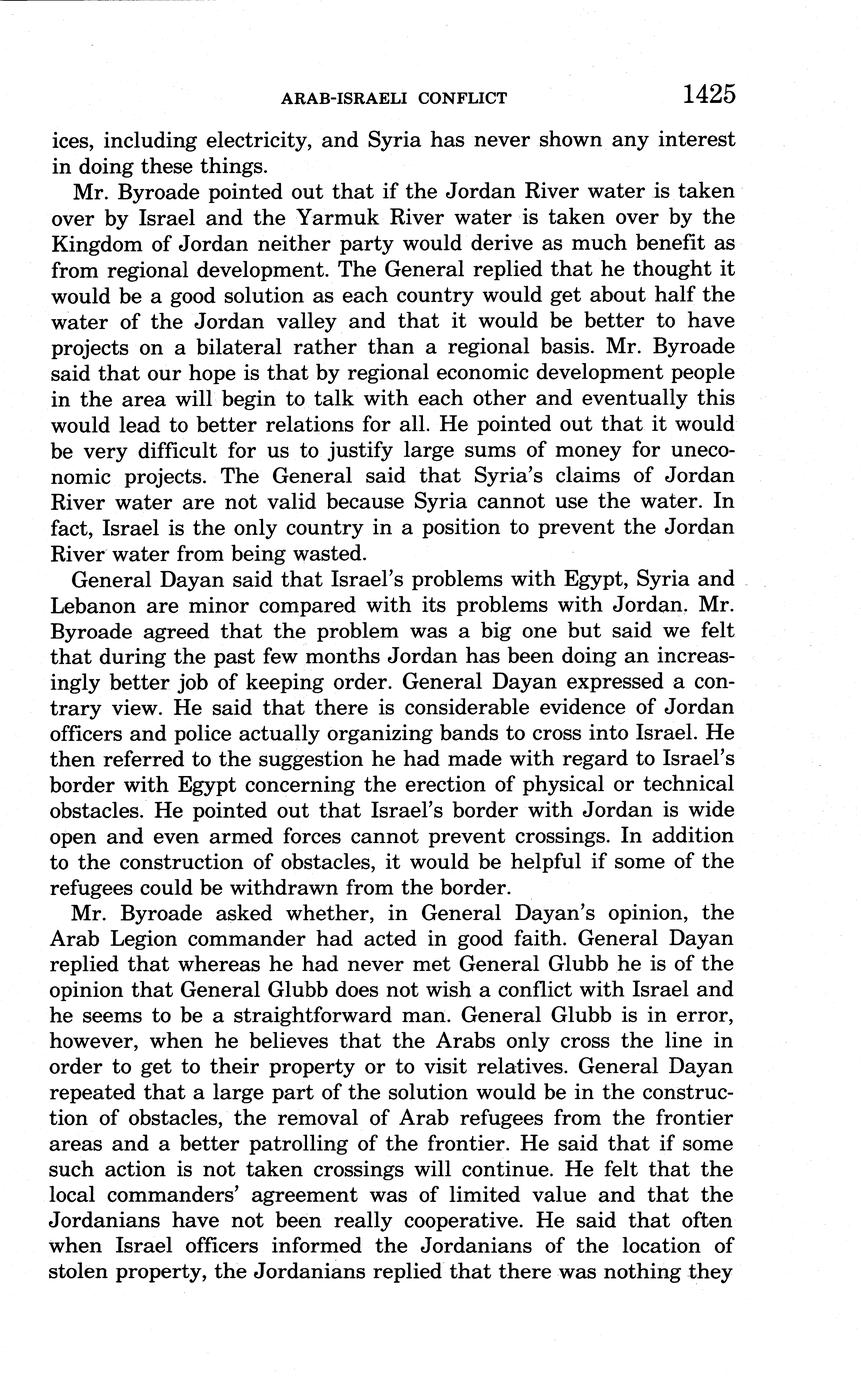 ARAB-ISRAELI CONFLICT 1425

ices, including electricity, and Syria has never shown any interest in doing these things.

Mr. Byroade pointed out that if the Jordan River water is taken over by Israel and the Yarmuk River water is taken over by the Kingdom of Jordan neither party would derive as much benefit as from regional development. The General replied that he thought it would be a good solution as each country would get about half the water of the Jordan valley and that it would be better to have projects on a bilateral rather than a regional basis. Mr. Byroade said that our hope is that by regional economic development people in the area will begin to talk with each other and eventually this would lead to better relations for all. He pointed out that it would be very difficult for us to justify large sums of money for uneconomic projects. The General said that Syria's claims of Jordan River water are not valid because Syria cannot use the water. In fact, Israel is the only country in a position to prevent the Jordan River water from being wasted.

General Dayan said that Israel's problems with Egypt, Syria and Lebanon are minor compared with its problems with Jordan. Mr. Byroade agreed that the problem was a big one but said we felt that during the past few months Jordan has been doing an increasingly better job of keeping order. General Dayan expressed a contrary view. He said that there is considerable evidence of Jordan officers and police actually organizing bands to cross into Israel. He then referred to the suggestion he had made with regard to Israel's border with Egypt concerning the erection of physical or technical obstacles. He pointed out that Israel's border with Jordan is wide open and even armed forces cannot prevent crossings. In addition to the construction of obstacles, it would be helpful if some of the refugees could be withdrawn from the border.

Mr. Byroade asked whether, in General Dayan's opinion, the Arab Legion commander had acted in good faith. General Dayan replied that whereas he had never met General Glubb he is of the opinion that General Glubb does not wish a conflict with Israel and he seems to be a straightforward man. General Glubb is in error, however, when he believes that the Arabs only cross the line in order to get to their property or to visit relatives. General Dayan repeated that a large part of the solution would be in the construction of obstacles, the removal of Arab refugees from the frontier areas and a better patrolling of the frontier. He said that if some such action is not taken crossings will continue. He felt that the local commanders' agreement was of limited value and that the Jordanians have not been really cooperative. He said that often when Israel officers informed the Jordanians of the location of stolen property, the Jordanians replied that there was nothing they